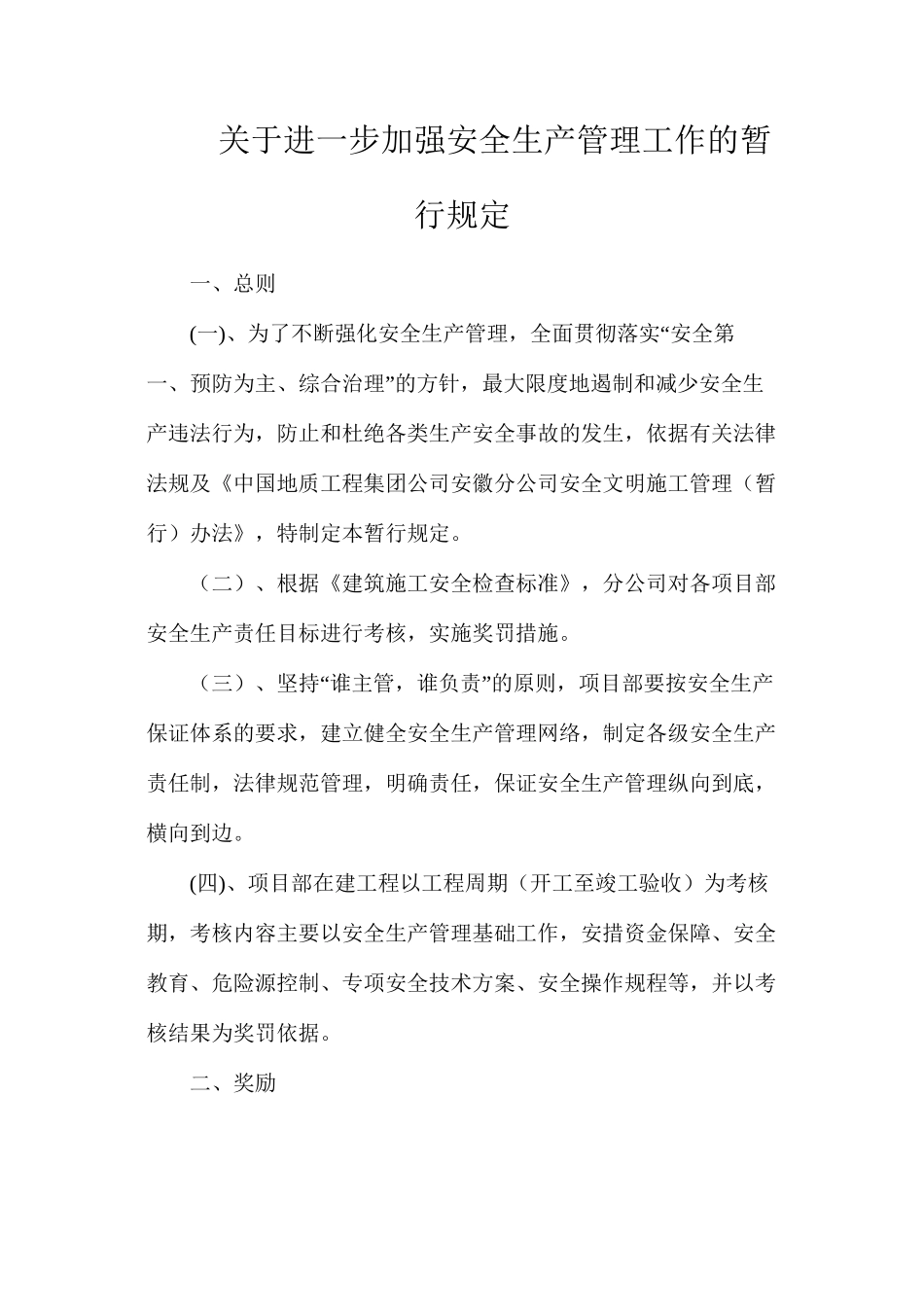 关于进一步加强安全生产管理工作的暂行规定

一、总则

(一)、为了不断强化安全生产管理，全面贯彻落实“安全第一、预防为主、综合治理”的方针，最大限度地遏制和减少安全生产违法行为，防止和杜绝各类生产安全事故的发生，依据有关法律法规及《中国地质工程集团公司安徽分公司安全文明施工管理（暂行）办法》，特制定本暂行规定。

（二）、根据《建筑施工安全检查标准》，分公司对各项目部安全生产责任目标进行考核，实施奖罚措施。

（三）、坚持“谁主管，谁负责”的原则，项目部要按安全生产保证体系的要求，建立健全安全生产管理网络，制定各级安全生产责任制，法律规范管理，明确责任，保证安全生产管理纵向到底，横向到边。

(四)、项目部在建工程以工程周期（开工至竣工验收）为考核期，考核内容主要以安全生产管理基础工作，安措资金保障、安全教育、危险源控制、专项安全技术方案、安全操作规程等，并以考核结果为奖罚依据。

二、奖励